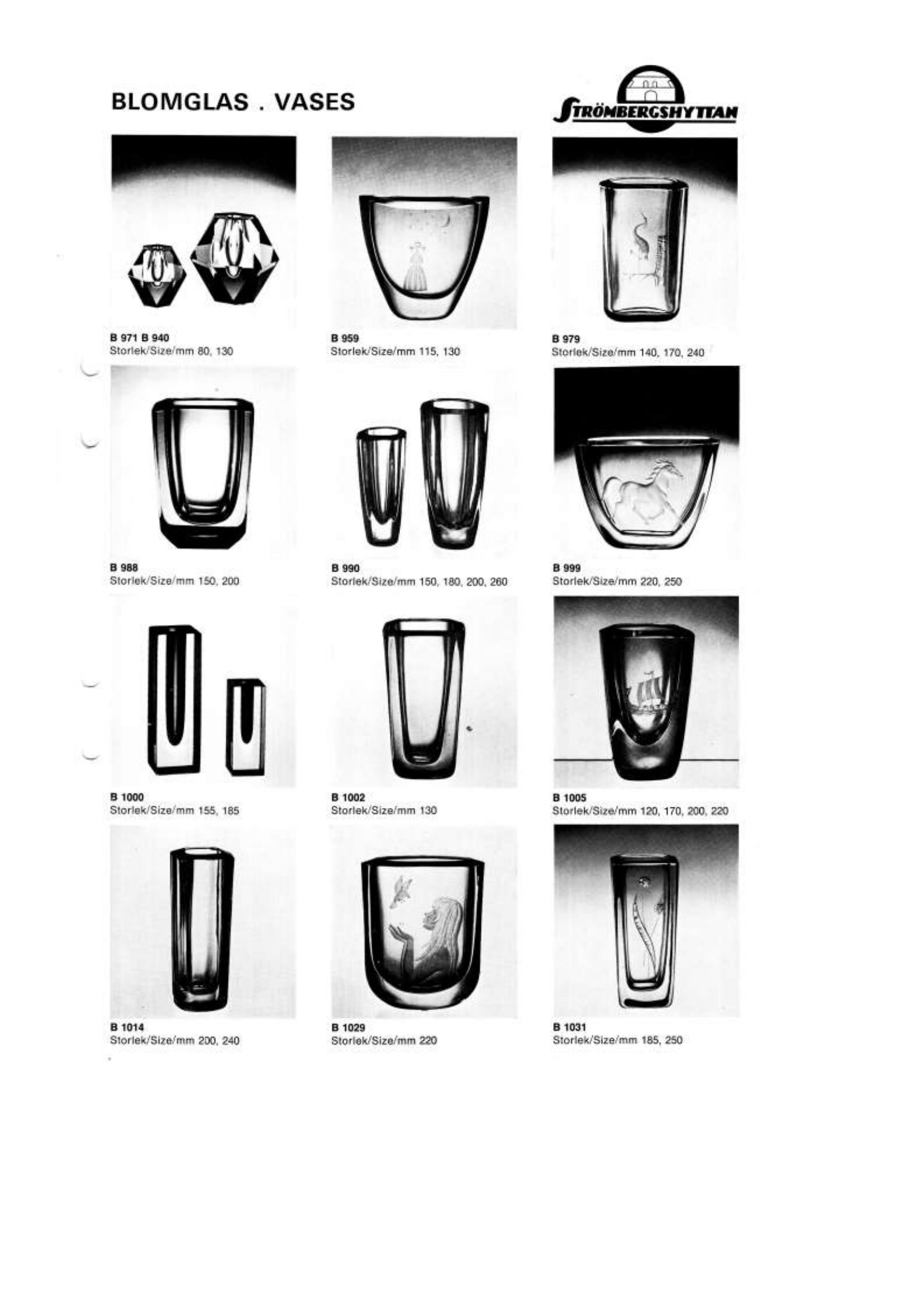 BLOMGLAS . VASES

STRÖMBERGSHYTTAN

B 971 B 940
Storlek/Size/mm 80, 130

B 959
Storlek/Size/mm 115, 130

B 979
Storlek/Size/mm 140, 170, 240

B 988
Storlek/Size/mm 150, 200

B 990
Storlek/Size/mm 150, 180, 200, 260

B 999
Storlek/Size/mm 220, 250

B 1000
Storlek/Size/mm 155, 185

B 1002
Storlek/Size/mm 130

B 1005
Storlek/Size/mm 120, 170, 200, 220

B 1014
Storlek/Size/mm 200, 240

B 1029
Storlek/Size/mm 220

B 1031
Storlek/Size/mm 185, 250